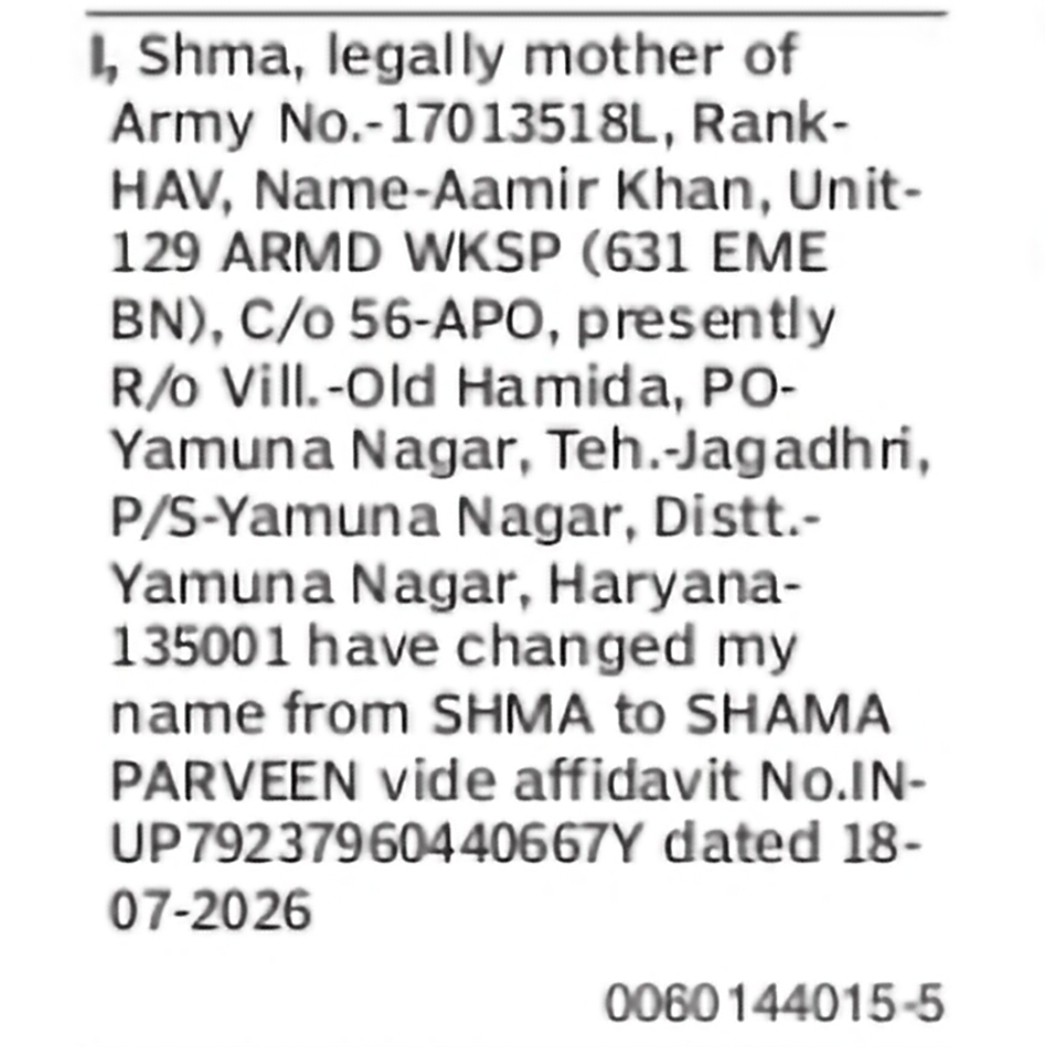 I, Shma, legally mother of Army No.-17013518L, Rank-HAV, Name-Aamir Khan, Unit-129 ARMD WKSP (631 EME BN), C/o 56-APO, presently R/o Vill.-Old Hamida, PO-Yamuna Nagar, Teh.-Jagadhri, P/S-Yamuna Nagar, Distt.-Yamuna Nagar, Haryana-135001 have changed my name from SHMA to SHAMA PARVEEN vide affidavit No.IN-UP79237960440667Y dated 18-07-2026

0060144015-5